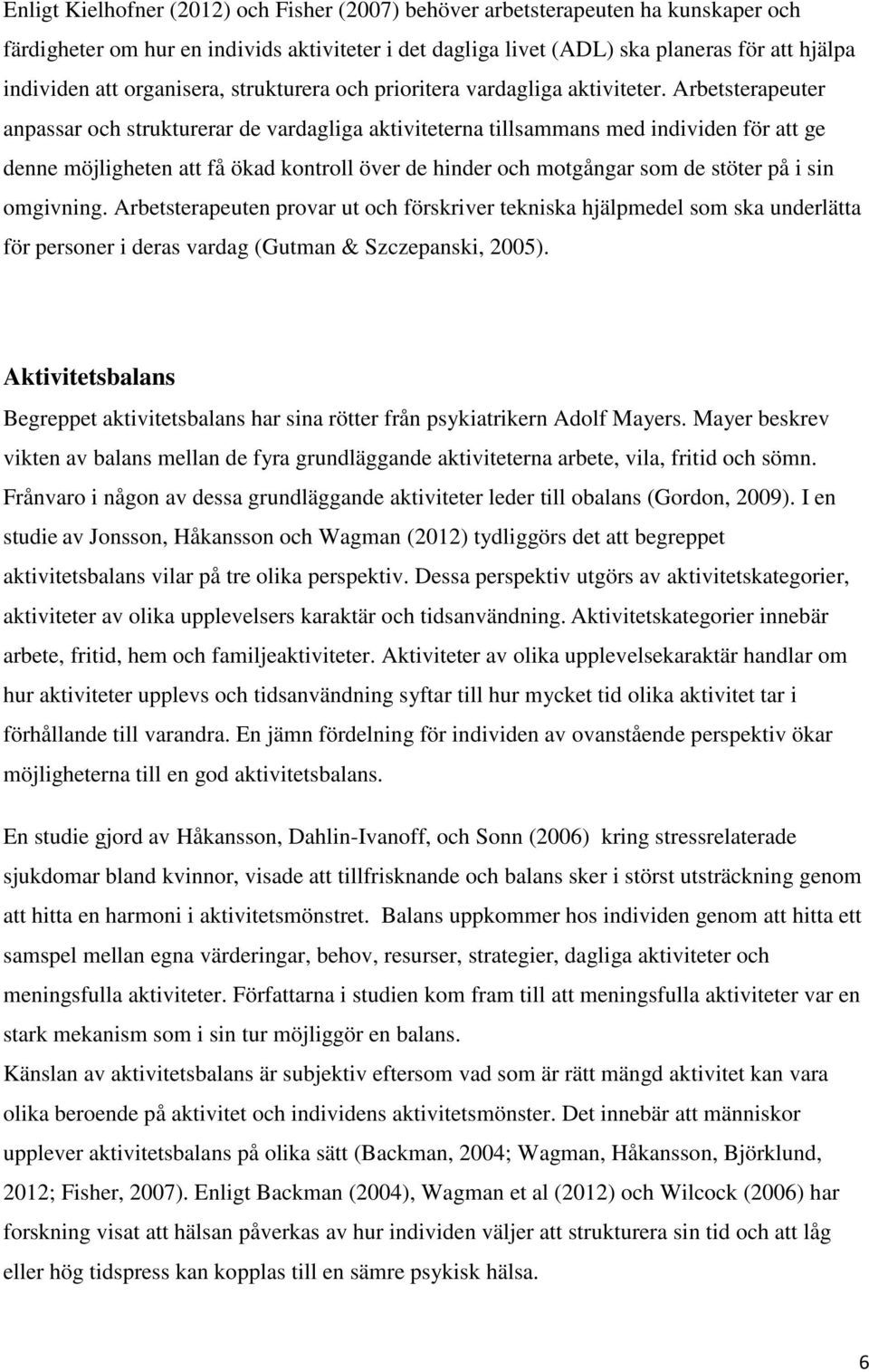 Enligt Kielhofner (2012) och Fisher (2007) behöver arbetsterapeuten ha kunskaper och färdigheter om hur en individs aktiviteter i det dagliga livet (ADL) ska planeras för att hjälpa individen att organisera, strukturera och prioritera vardagliga aktiviteter. Arbetsterapeuter anpassar och strukturerar de vardagliga aktiviteterna tillsammans med individen för att ge denne möjligheten att få ökad kontroll över de hinder och motgångar som de stöter på i sin omgivning. Arbetsterapeuten provar ut och förskriver tekniska hjälpmedel som ska underlätta för personer i deras vardag (Gutman & Szczepanski, 2005).

Aktivitetsbalans

Begreppet aktivitetsbalans har sina rötter från psykiatrikern Adolf Mayers. Mayer beskrev vikten av balans mellan de fyra grundläggande aktiviteterna arbete, vila, fritid och sömn. Frånvaro i någon av dessa grundläggande aktiviteter leder till obalans (Gordon, 2009). I en studie av Jonsson, Håkansson och Wagman (2012) tydliggörs det att begreppet aktivitetsbalans vilar på tre olika perspektiv. Dessa perspektiv utgörs av aktivitetskategorier, aktiviteter av olika upplevelsers karaktär och tidsanvändning. Aktivitetskategorier innebär arbete, fritid, hem och familjeaktiviteter. Aktiviteter av olika upplevelsekaraktär handlar om hur aktiviteter upplevs och tidsanvändning syftar till hur mycket tid olika aktivitet tar i förhållande till varandra. En jämn fördelning för individen av ovanstående perspektiv ökar möjligheterna till en god aktivitetsbalans.

En studie gjord av Håkansson, Dahlin-Ivanoff, och Sonn (2006) kring stressrelaterade sjukdomar bland kvinnor, visade att tillfrisknande och balans sker i störst utsträckning genom att hitta en harmoni i aktivitetsmönstret. Balans uppkommer hos individen genom att hitta ett samspel mellan egna värderingar, behov, resurser, strategier, dagliga aktiviteter och meningsfulla aktiviteter. Författarna i studien kom fram till att meningsfulla aktiviteter var en stark mekanism som i sin tur möjliggör en balans.
Känslan av aktivitetsbalans är subjektiv eftersom vad som är rätt mängd aktivitet kan vara olika beroende på aktivitet och individens aktivitetsmönster. Det innebär att människor upplever aktivitetsbalans på olika sätt (Backman, 2004; Wagman, Håkansson, Björklund, 2012; Fisher, 2007). Enligt Backman (2004), Wagman et al (2012) och Wilcock (2006) har forskning visat att hälsan påverkas av hur individen väljer att strukturera sin tid och att låg eller hög tidspress kan kopplas till en sämre psykisk hälsa.

6